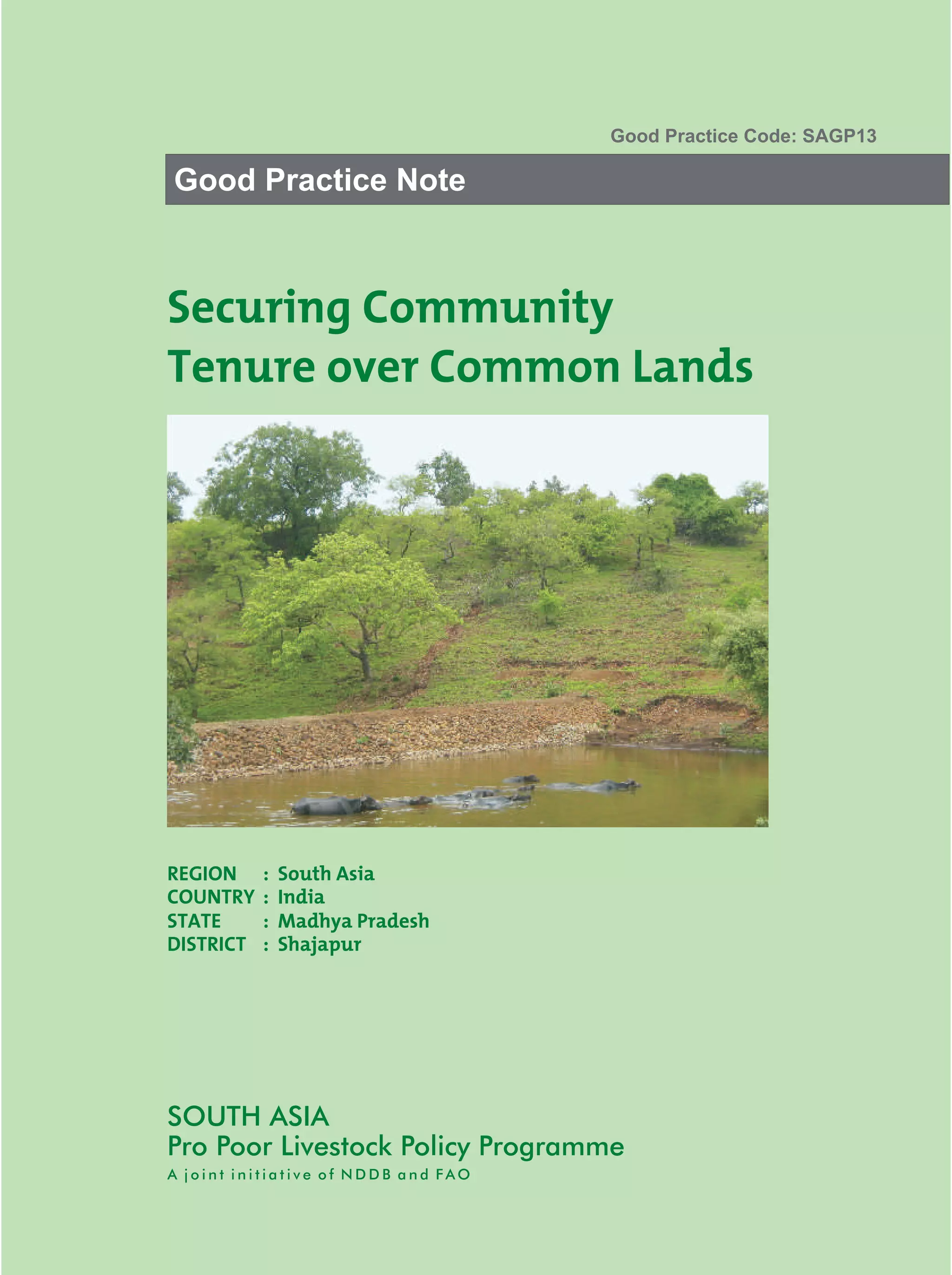 Good Practice Code: SAGP13

Good Practice Note

Securing Community
Tenure over Common Lands

REGION : South Asia
COUNTRY : India
STATE : Madhya Pradesh
DISTRICT : Shajapur

SOUTH ASIA
Pro Poor Livestock Policy Programme
A joint initiative of NDDB and FAO